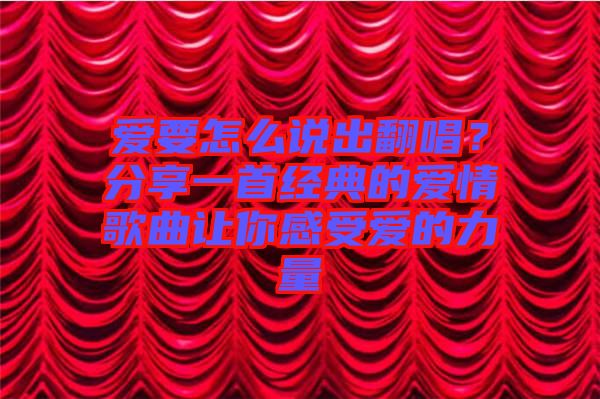 爱要怎么说出翻唱？分享一首经典的爱情歌曲让你感受爱的力量